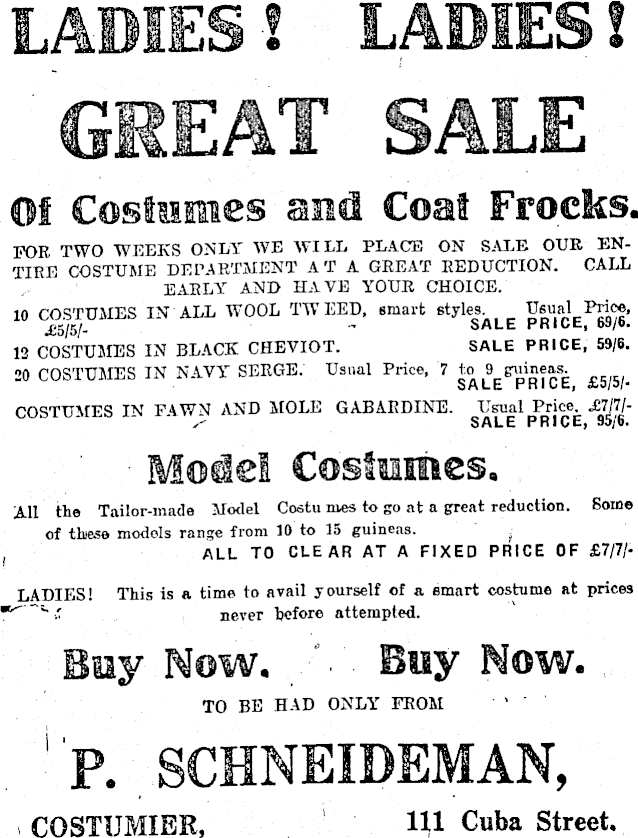 LADIES! LADIES!

GREAT SALE

Of Costumes and Coat Frocks.

FOR TWO WEEKS ONLY WE WILL PLACE ON SALE OUR ENTIRE COSTUME DEPARTMENT AT A GREAT REDUCTION. CALL EARLY AND HAVE YOUR CHOICE.

10 COSTUMES IN ALL WOOL TWEED, smart styles. Usual Price, £5/5/- SALE PRICE, 69/6.

12 COSTUMES IN BLACK CHEVIOT. SALE PRICE, 59/6.

20 COSTUMES IN NAVY SERGE. Usual Price, 7 to 9 guineas. SALE PRICE, £5/5/-

COSTUMES IN FAWN AND MOLE GABARDINE. Usual Price, £7/7/- SALE PRICE, 95/6.

Model Costumes.

All the Tailor-made Model Costumes to go at a great reduction. Some of these models range from 10 to 15 guineas.

ALL TO CLEAR AT A FIXED PRICE OF £7/7/-

LADIES! This is a time to avail yourself of a smart costume at prices never before attempted.

Buy Now. Buy Now.

TO BE HAD ONLY FROM

P. SCHNEIDEMAN,

COSTUMIER, 111 Cuba Street.